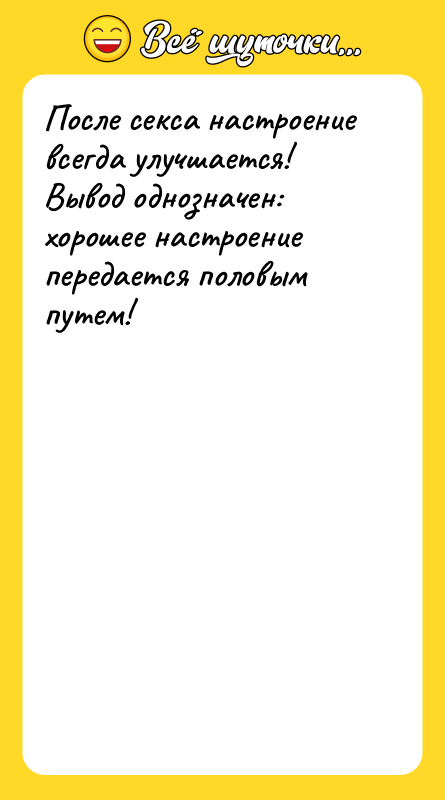 Всё шуточки...

После секса настроение всегда улучшается! Вывод однозначен: хорошее настроение передается половым путем!